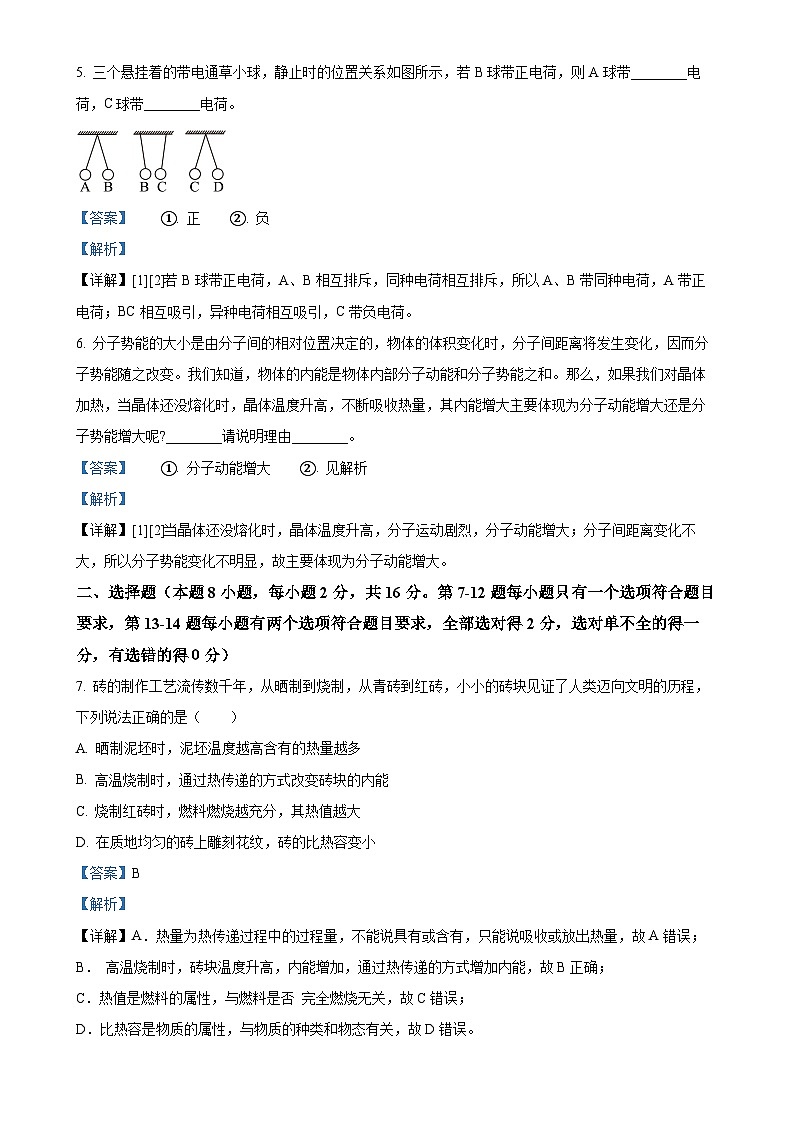 5. 三个悬挂着的带电通草小球，静止时的位置关系如图所示，若 B 球带正电荷，则 A 球带________电荷，C 球带________电荷。

A B　B C　C D

【答案】　①. 正　②. 负

【解析】

【详解】[1][2]若 B 球带正电荷，A、B 相互排斥，同种电荷相互排斥，所以 A、B 带同种电荷，A 带正电荷；BC 相互吸引，异种电荷相互吸引，C 带负电荷。

6. 分子势能的大小是由分子间的相对位置决定的，物体的体积变化时，分子间距离将发生变化，因而分子势能随之改变。我们知道，物体的内能是物体内部分子动能和分子势能之和。那么，如果我们对晶体加热，当晶体还没熔化时，晶体温度升高，不断吸收热量，其内能增大主要体现为分子动能增大还是分子势能增大呢?________请说明理由________。

【答案】　①. 分子动能增大　②. 见解析

【解析】

【详解】[1][2]当晶体还没熔化时，晶体温度升高，分子运动剧烈，分子动能增大；分子间距离变化不大，所以分子势能变化不明显，故主要体现为分子动能增大。

二、选择题（本题 8 小题，每小题 2 分，共 16 分。第 7-12 题每小题只有一个选项符合题目要求，第 13-14 题每小题有两个选项符合题目要求，全部选对得 2 分，选对单不全的得一分，有选错的得 0 分）

7. 砖的制作工艺流传数千年，从晒制到烧制，从青砖到红砖，小小的砖块见证了人类迈向文明的历程，下列说法正确的是（　　）

A. 晒制泥坯时，泥坯温度越高含有的热量越多

B. 高温烧制时，通过热传递的方式改变砖块的内能

C. 烧制红砖时，燃料燃烧越充分，其热值越大

D. 在质地均匀的砖上雕刻花纹，砖的比热容变小

【答案】B

【解析】

【详解】A．热量为热传递过程中的过程量，不能说具有或含有，只能说吸收或放出热量，故 A 错误；

B． 高温烧制时，砖块温度升高，内能增加，通过热传递的方式增加内能，故 B 正确；

C．热值是燃料的属性，与燃料是否 完全燃烧无关，故 C 错误；

D．比热容是物质的属性，与物质的种类和物态有关，故 D 错误。